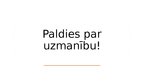 Paldies par uzmanību!